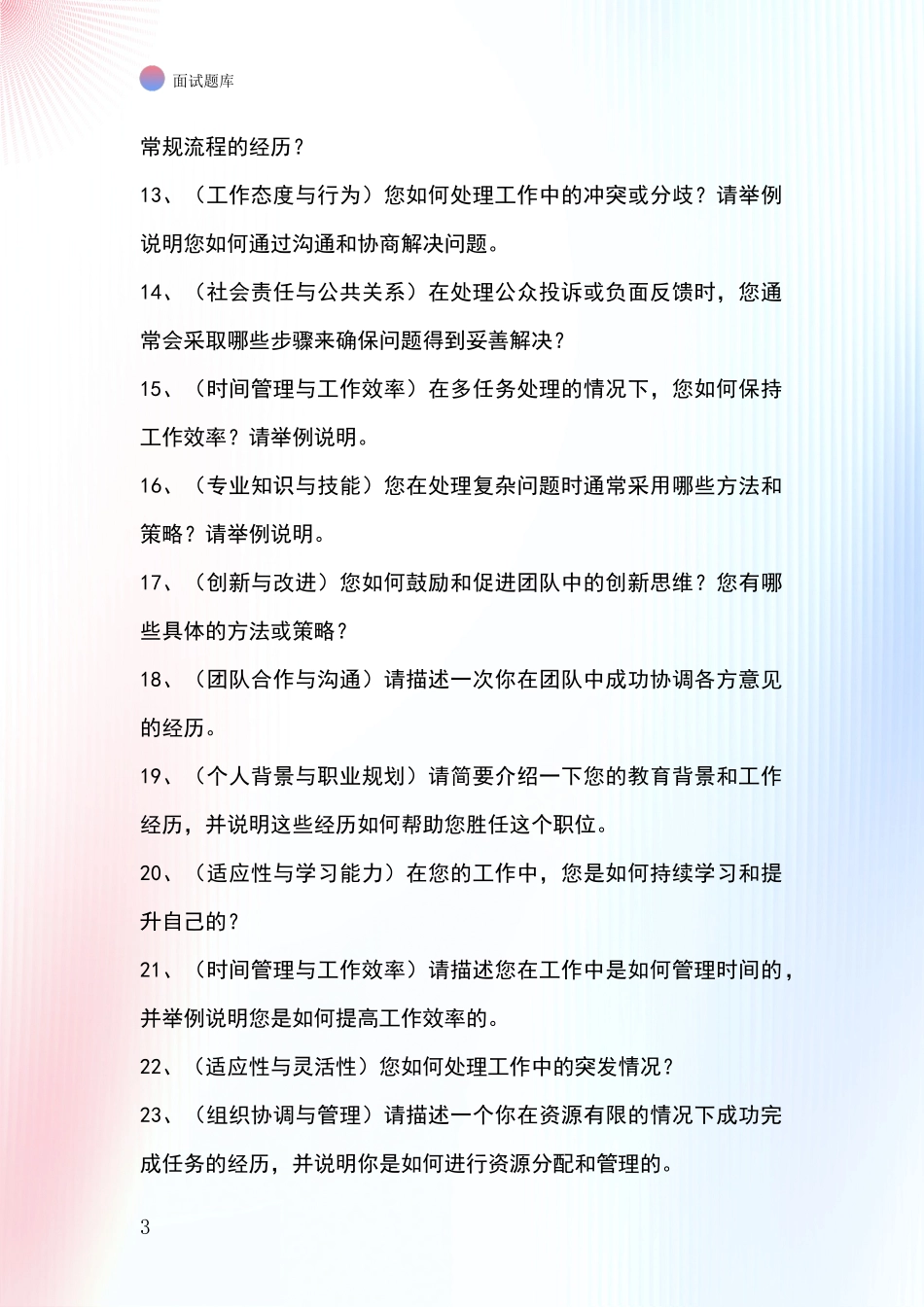 面试题库

常规流程的经历？

13、（工作态度与行为）您如何处理工作中的冲突或分歧？请举例说明您如何通过沟通和协商解决问题。

14、（社会责任与公共关系）在处理公众投诉或负面反馈时，您通常会采取哪些步骤来确保问题得到妥善解决？

15、（时间管理与工作效率）在多任务处理的情况下，您如何保持工作效率？请举例说明。

16、（专业知识与技能）您在处理复杂问题时通常采用哪些方法和策略？请举例说明。

17、（创新与改进）您如何鼓励和促进团队中的创新思维？您有哪些具体的方法或策略？

18、（团队合作与沟通）请描述一次你在团队中成功协调各方意见的经历。

19、（个人背景与职业规划）请简要介绍一下您的教育背景和工作经历，并说明这些经历如何帮助您胜任这个职位。

20、（适应性与学习能力）在您的工作中，您是如何持续学习和提升自己的？

21、（时间管理与工作效率）请描述您在工作中是如何管理时间的，并举例说明您是如何提高工作效率的。

22、（适应性与灵活性）您如何处理工作中的突发情况？

23、（组织协调与管理）请描述一个你在资源有限的情况下成功完成任务的经历，并说明你是如何进行资源分配和管理的。

3